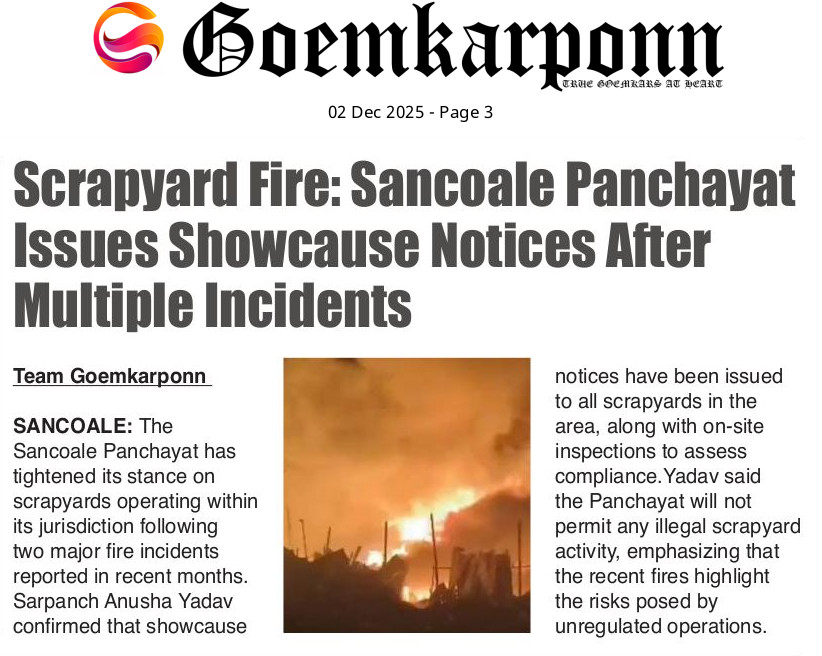 Goemkarponn
TRUE GOEMKARS AT HEART

02 Dec 2025 - Page 3

Scrapyard Fire: Sancoale Panchayat Issues Showcause Notices After Multiple Incidents

Team Goemkarponn

SANCOALE: The Sancoale Panchayat has tightened its stance on scrapyards operating within its jurisdiction following two major fire incidents reported in recent months. Sarpanch Anusha Yadav confirmed that showcause

notices have been issued to all scrapyards in the area, along with on-site inspections to assess compliance.Yadav said the Panchayat will not permit any illegal scrapyard activity, emphasizing that the recent fires highlight the risks posed by unregulated operations.